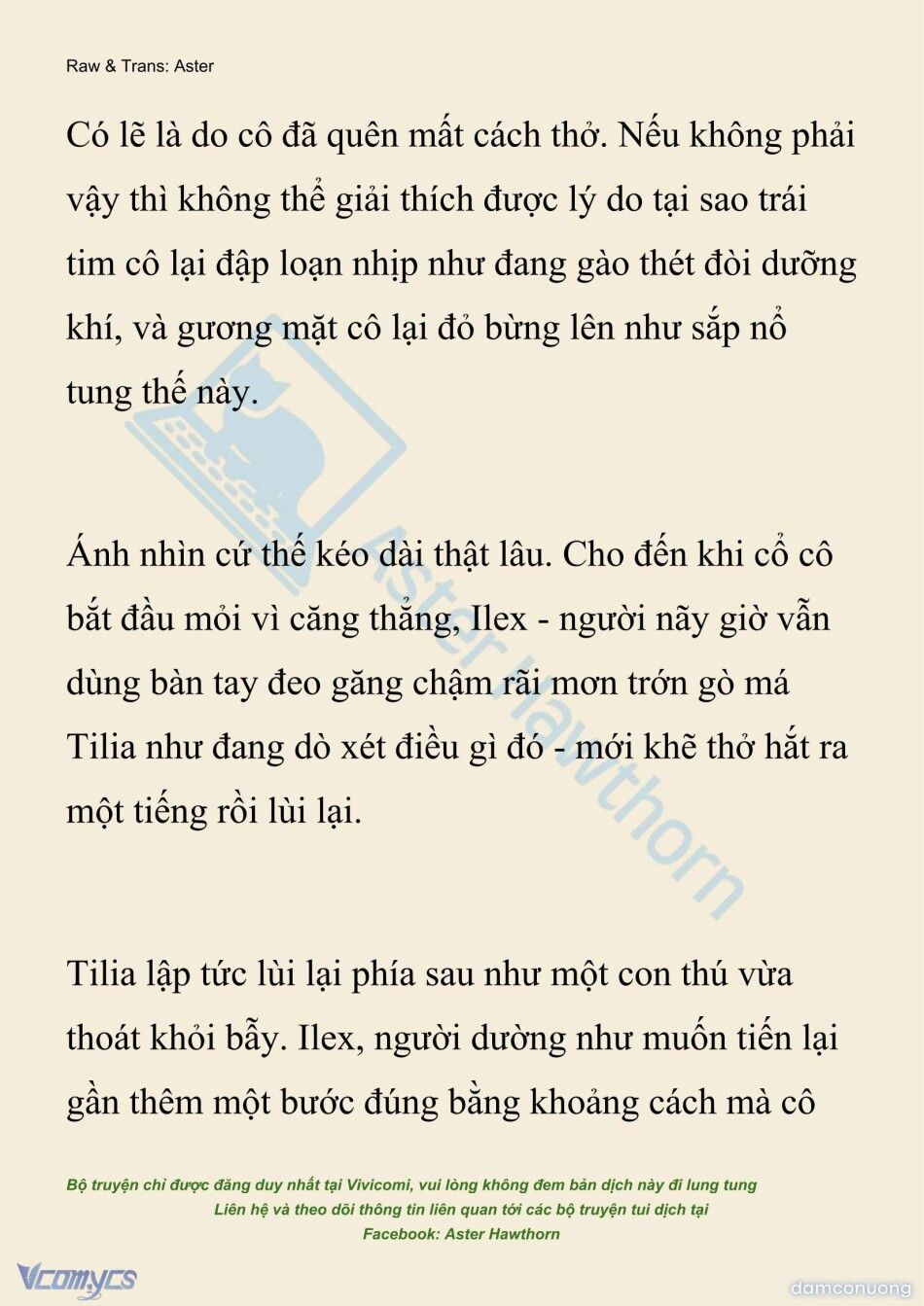 Raw & Trans: Aster

Có lẽ là do cô đã quên mất cách thở. Nếu không phải vậy thì không thể giải thích được lý do tại sao trái tim cô lại đập loạn nhịp như đang gào thét đòi dưỡng khí, và gương mặt cô lại đỏ bừng lên như sắp nổ tung thế này.

Ánh nhìn cứ thế kéo dài thật lâu. Cho đến khi cổ cô bắt đầu mỏi vì căng thẳng, Ilex - người nãy giờ vẫn dùng bàn tay đeo găng chậm rãi mơn trớn gò má Tilia như đang dò xét điều gì đó - mới khẽ thở hắt ra một tiếng rồi lùi lại.

Tilia lập tức lùi lại phía sau như một con thú vừa thoát khỏi bẫy. Ilex, người dường như muốn tiến lại gần thêm một bước đúng bằng khoảng cách mà cô

Aster Hawthorn

Bộ truyện chỉ được đăng duy nhất tại Vivicomi, vui lòng không đem bản dịch này đi lung tung
Liên hệ và theo dõi thông tin liên quan tới các bộ truyện tui dịch tại
Facebook: Aster Hawthorn

Vcomycs

damconuong